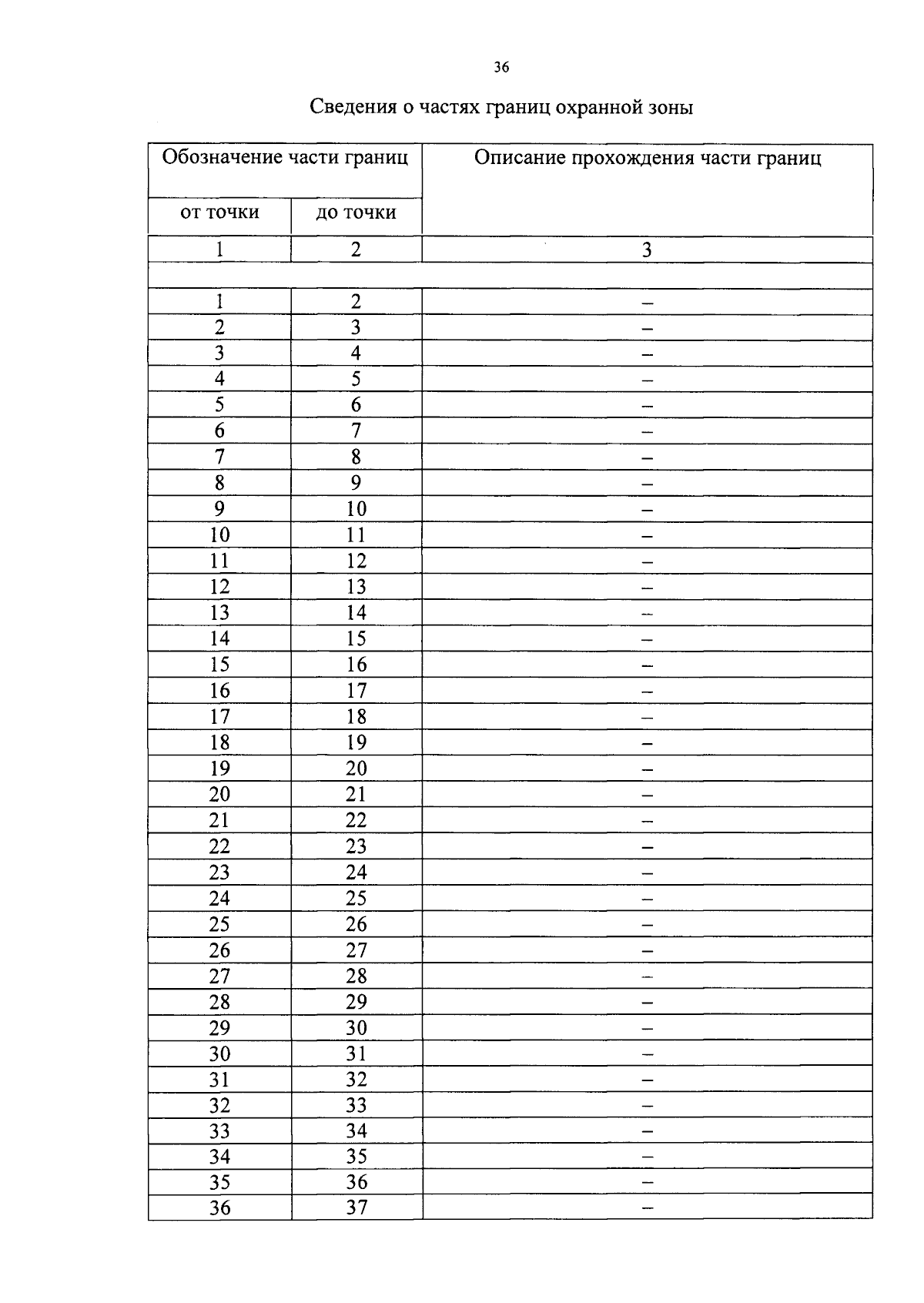 36

Сведения о частях границ охранной зоны

| Обозначение части границ | | Описание прохождения части границ |
|---|---|---|
| от точки | до точки | |
| 1 | 2 | 3 |
| | | |
| 1 | 2 | – |
| 2 | 3 | – |
| 3 | 4 | – |
| 4 | 5 | – |
| 5 | 6 | – |
| 6 | 7 | – |
| 7 | 8 | – |
| 8 | 9 | – |
| 9 | 10 | – |
| 10 | 11 | – |
| 11 | 12 | – |
| 12 | 13 | – |
| 13 | 14 | – |
| 14 | 15 | – |
| 15 | 16 | – |
| 16 | 17 | – |
| 17 | 18 | – |
| 18 | 19 | – |
| 19 | 20 | – |
| 20 | 21 | – |
| 21 | 22 | – |
| 22 | 23 | – |
| 23 | 24 | – |
| 24 | 25 | – |
| 25 | 26 | – |
| 26 | 27 | – |
| 27 | 28 | – |
| 28 | 29 | – |
| 29 | 30 | – |
| 30 | 31 | – |
| 31 | 32 | – |
| 32 | 33 | – |
| 33 | 34 | – |
| 34 | 35 | – |
| 35 | 36 | – |
| 36 | 37 | – |